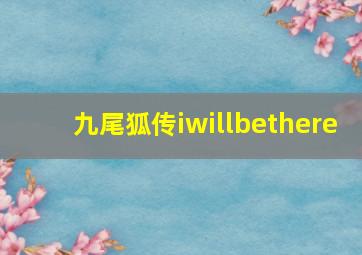 九尾狐传iwillbethere